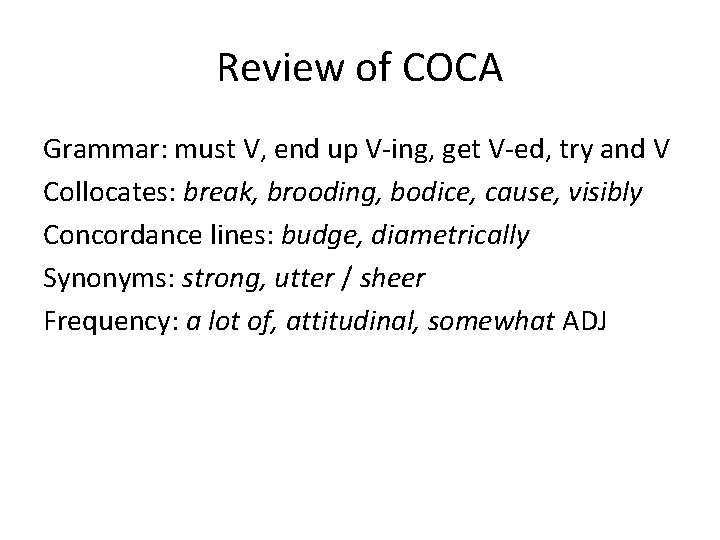 Review of COCA

Grammar: must V, end up V-ing, get V-ed, try and V

Collocates: break, brooding, bodice, cause, visibly

Concordance lines: budge, diametrically

Synonyms: strong, utter / sheer

Frequency: a lot of, attitudinal, somewhat ADJ